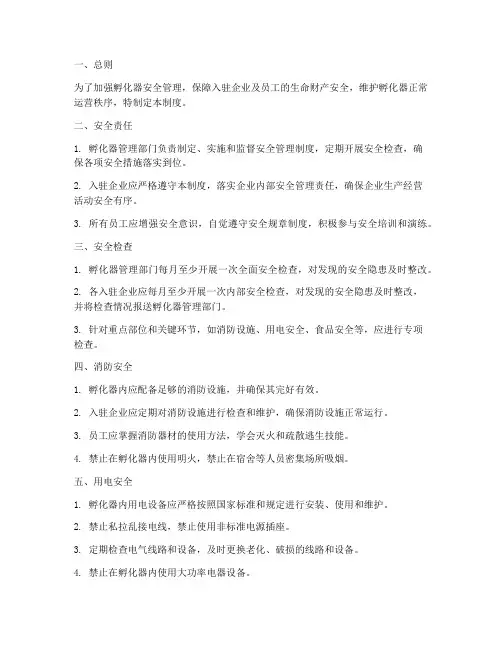 一、总则

为了加强孵化器安全管理，保障入驻企业及员工的生命财产安全，维护孵化器正常运营秩序，特制定本制度。

二、安全责任

1. 孵化器管理部门负责制定、实施和监督安全管理制度，定期开展安全检查，确保各项安全措施落实到位。

2. 入驻企业应严格遵守本制度，落实企业内部安全管理责任，确保企业生产经营活动安全有序。

3. 所有员工应增强安全意识，自觉遵守安全规章制度，积极参与安全培训和演练。

三、安全检查

1. 孵化器管理部门每月至少开展一次全面安全检查，对发现的安全隐患及时整改。

2. 各入驻企业应每月至少开展一次内部安全检查，对发现的安全隐患及时整改，并将检查情况报送孵化器管理部门。

3. 针对重点部位和关键环节，如消防设施、用电安全、食品安全等，应进行专项检查。

四、消防安全

1. 孵化器内应配备足够的消防设施，并确保其完好有效。

2. 入驻企业应定期对消防设施进行检查和维护，确保消防设施正常运行。

3. 员工应掌握消防器材的使用方法，学会灭火和疏散逃生技能。

4. 禁止在孵化器内使用明火，禁止在宿舍等人员密集场所吸烟。

五、用电安全

1. 孵化器内用电设备应严格按照国家标准和规定进行安装、使用和维护。

2. 禁止私拉乱接电线，禁止使用非标准电源插座。

3. 定期检查电气线路和设备，及时更换老化、破损的线路和设备。

4. 禁止在孵化器内使用大功率电器设备。